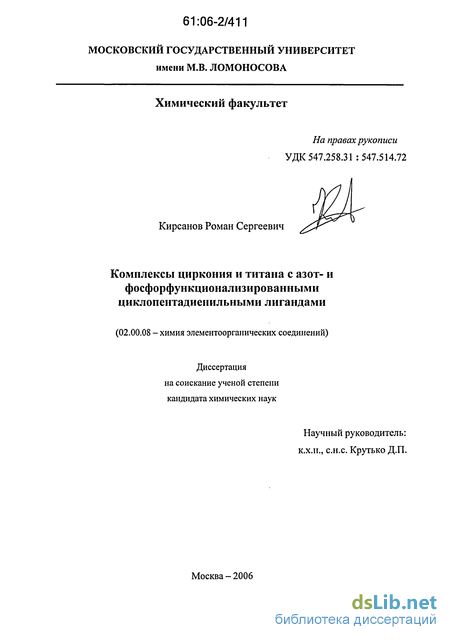 61:06-2/411

МОСКОВСКИЙ ГОСУДАРСТВЕННЫЙ УНИВЕРСИТЕТ
имени М.В. ЛОМОНОСОВА

Химический факультет

На правах рукописи
УДК 547.258.31 : 547.514.72

Кирсанов Роман Сергеевич

Комплексы циркония и титана с азот- и фосфорфункционализированными циклопентадиенильными лигандами

(02.00.08 – химия элементоорганических соединений)

Диссертация
на соискание ученой степени
кандидата химических наук

Научный руководитель:
к.х.н., с.н.с. Крутько Д.П.

Москва – 2006

dsLib.net
библиотека диссертаций